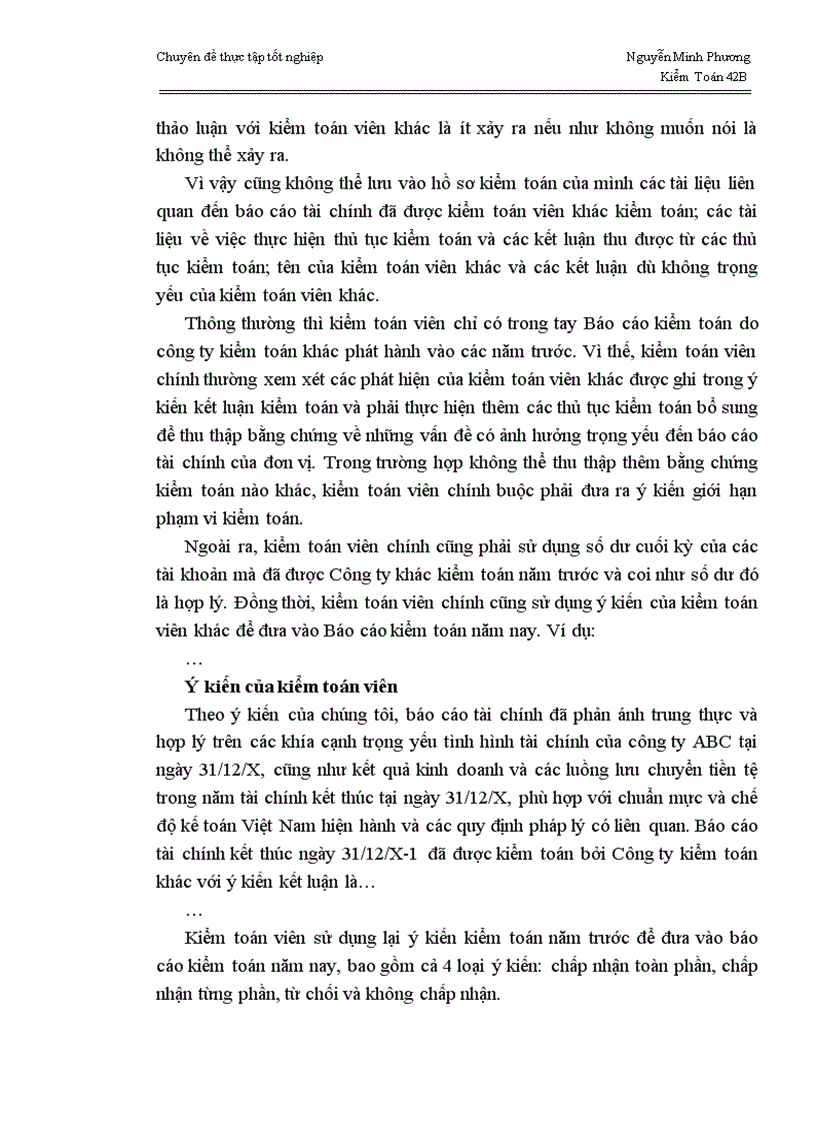 Chuyên đề thực tập tốt nghiệp

Nguyễn Minh Phương
Kiểm Toán 42B

thảo luận với kiểm toán viên khác là ít xảy ra nếu như không muốn nói là không thể xảy ra.

Vì vậy cũng không thể lưu vào hồ sơ kiểm toán của mình các tài liệu liên quan đến báo cáo tài chính đã được kiểm toán viên khác kiểm toán; các tài liệu về việc thực hiện thủ tục kiểm toán và các kết luận thu được từ các thủ tục kiểm toán; tên của kiểm toán viên khác và các kết luận dù không trọng yếu của kiểm toán viên khác.

Thông thường thì kiểm toán viên chỉ có trong tay Báo cáo kiểm toán do công ty kiểm toán khác phát hành vào các năm trước. Vì thế, kiểm toán viên chính thường xem xét các phát hiện của kiểm toán viên khác được ghi trong ý kiến kết luận kiểm toán và phải thực hiện thêm các thủ tục kiểm toán bổ sung để thu thập bằng chứng về những vấn đề có ảnh hưởng trọng yếu đến báo cáo tài chính của đơn vị. Trong trường hợp không thể thu thập thêm bằng chứng kiểm toán nào khác, kiểm toán viên chính buộc phải đưa ra ý kiến giới hạn phạm vi kiểm toán.

Ngoài ra, kiểm toán viên chính cũng phải sử dụng số dư cuối kỳ của các tài khoản mà đã được Công ty khác kiểm toán năm trước và coi như số dư đó là hợp lý. Đồng thời, kiểm toán viên chính cũng sử dụng ý kiến của kiểm toán viên khác để đưa vào Báo cáo kiểm toán năm nay. Ví dụ:

…

Ý kiến của kiểm toán viên

Theo ý kiến của chúng tôi, báo cáo tài chính đã phản ánh trung thực và hợp lý trên các khía cạnh trọng yếu tình hình tài chính của công ty ABC tại ngày 31/12/X, cũng như kết quả kinh doanh và các luồng lưu chuyển tiền tệ trong năm tài chính kết thúc tại ngày 31/12/X, phù hợp với chuẩn mực và chế độ kế toán Việt Nam hiện hành và các quy định pháp lý có liên quan. Báo cáo tài chính kết thúc ngày 31/12/X-1 đã được kiểm toán bởi Công ty kiểm toán khác với ý kiến kết luận là…

…

Kiểm toán viên sử dụng lại ý kiến kiểm toán năm trước để đưa vào báo cáo kiểm toán năm nay, bao gồm cả 4 loại ý kiến: chấp nhận toàn phần, chấp nhận từng phần, từ chối và không chấp nhận.